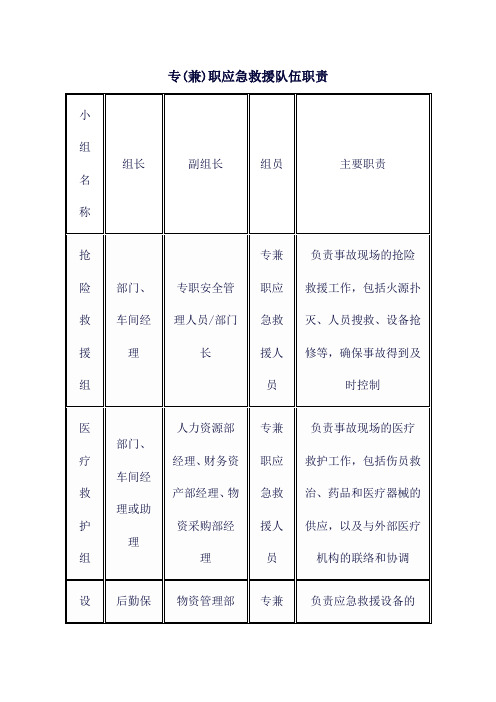 专(兼)职应急救援队伍职责

| 小组名称 | 组长 | 副组长 | 组员 | 主要职责 |
|---|---|---|---|---|
| 抢险救援组 | 部门、车间经理 | 专职安全管理人员/部门长 | 专兼职应急救援人员 | 负责事故现场的抢险救援工作，包括火源扑灭、人员搜救、设备抢修等，确保事故得到及时控制 |
| 医疗救护组 | 部门、车间经理或助理 | 人力资源部经理、财务资产部经理、物资采购部经理 | 专兼职应急救援人员 | 负责事故现场的医疗救护工作，包括伤员救治、药品和医疗器械的供应，以及与外部医疗机构的联络和协调 |
| 设 | 后勤保 | 物资管理部 | 专兼 | 负责应急救援设备的 |